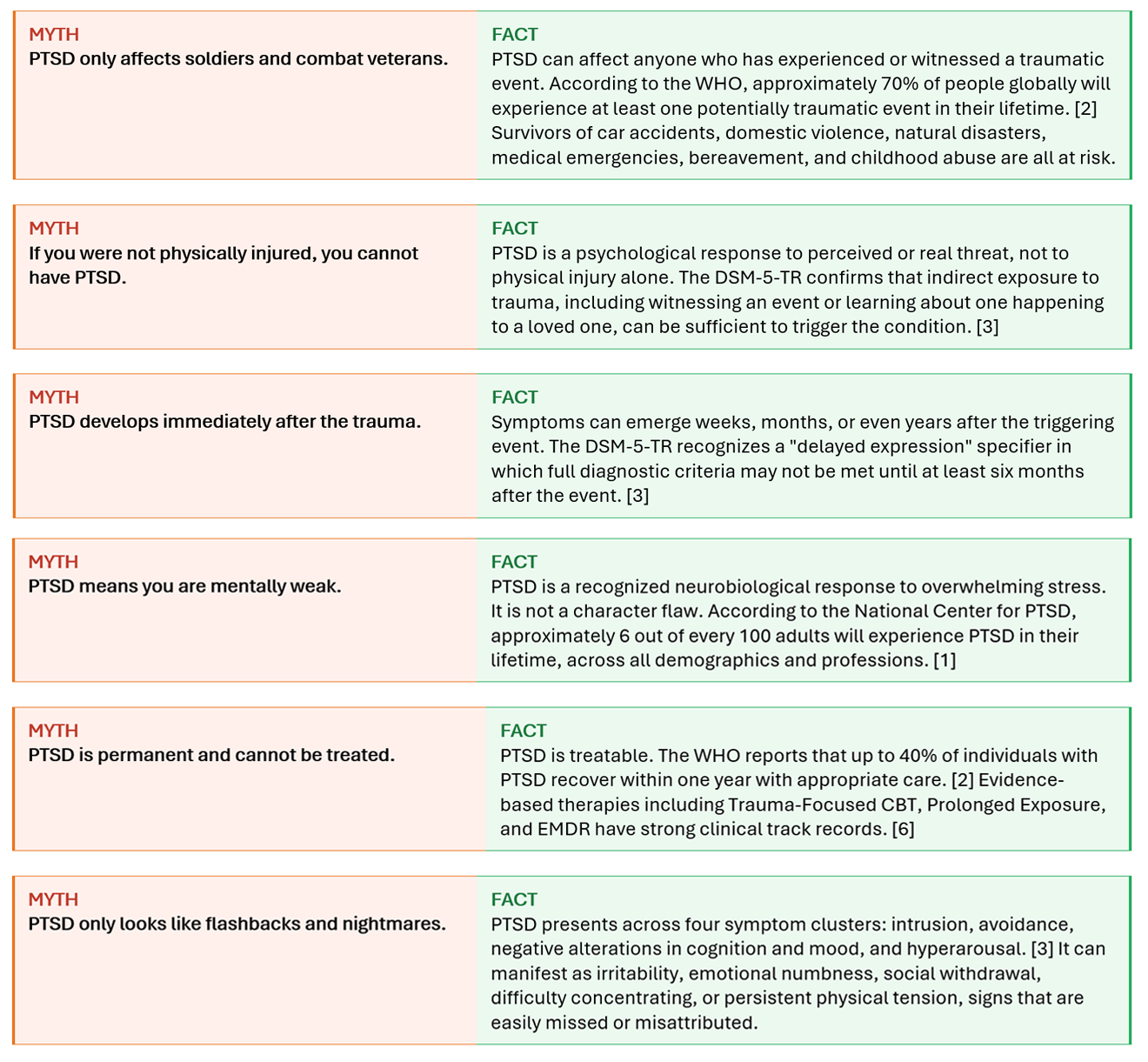 MYTH
PTSD only affects soldiers and combat veterans.

FACT
PTSD can affect anyone who has experienced or witnessed a traumatic event. According to the WHO, approximately 70% of people globally will experience at least one potentially traumatic event in their lifetime. [2] Survivors of car accidents, domestic violence, natural disasters, medical emergencies, bereavement, and childhood abuse are all at risk.

MYTH
If you were not physically injured, you cannot have PTSD.

FACT
PTSD is a psychological response to perceived or real threat, not to physical injury alone. The DSM-5-TR confirms that indirect exposure to trauma, including witnessing an event or learning about one happening to a loved one, can be sufficient to trigger the condition. [3]

MYTH
PTSD develops immediately after the trauma.

FACT
Symptoms can emerge weeks, months, or even years after the triggering event. The DSM-5-TR recognizes a "delayed expression" specifier in which full diagnostic criteria may not be met until at least six months after the event. [3]

MYTH
PTSD means you are mentally weak.

FACT
PTSD is a recognized neurobiological response to overwhelming stress. It is not a character flaw. According to the National Center for PTSD, approximately 6 out of every 100 adults will experience PTSD in their lifetime, across all demographics and professions. [1]

MYTH
PTSD is permanent and cannot be treated.

FACT
PTSD is treatable. The WHO reports that up to 40% of individuals with PTSD recover within one year with appropriate care. [2] Evidence-based therapies including Trauma-Focused CBT, Prolonged Exposure, and EMDR have strong clinical track records. [6]

MYTH
PTSD only looks like flashbacks and nightmares.

FACT
PTSD presents across four symptom clusters: intrusion, avoidance, negative alterations in cognition and mood, and hyperarousal. [3] It can manifest as irritability, emotional numbness, social withdrawal, difficulty concentrating, or persistent physical tension, signs that are easily missed or misattributed.